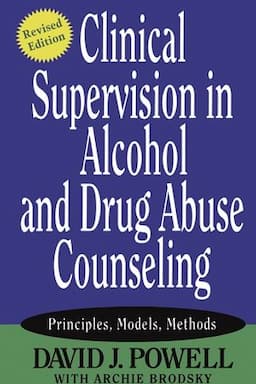 Revised Edition

Clinical Supervision in Alcohol and Drug Abuse Counseling

Principles, Models, Methods

DAVID J. POWELL
WITH ARCHIE BRODSKY